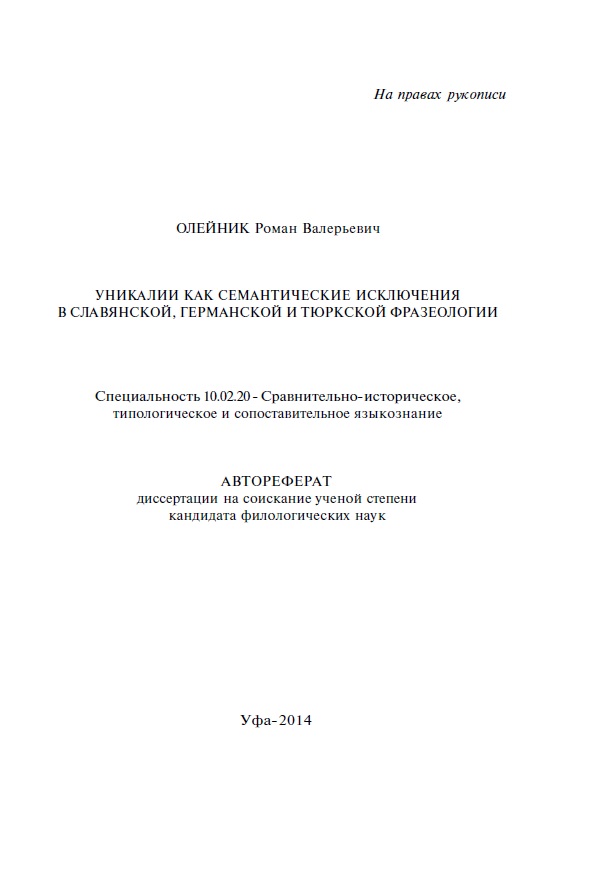 На правах рукописи

ОЛЕЙНИК Роман Валерьевич

УНИКАЛИИ КАК СЕМАНТИЧЕСКИЕ ИСКЛЮЧЕНИЯ В СЛАВЯНСКОЙ, ГЕРМАНСКОЙ И ТЮРКСКОЙ ФРАЗЕОЛОГИИ

Специальность 10.02.20 - Сравнительно-историческое, типологическое и сопоставительное языкознание

АВТОРЕФЕРАТ
диссертации на соискание ученой степени кандидата филологических наук

Уфа-2014